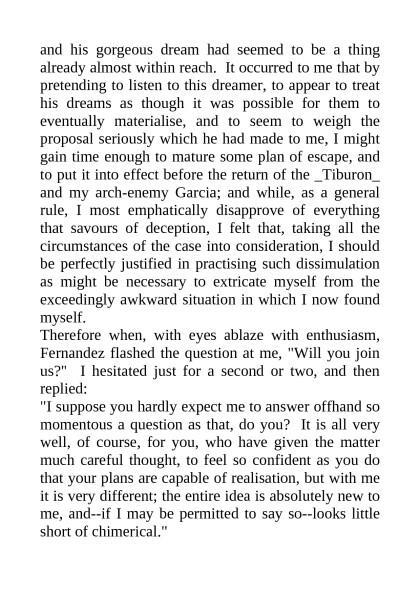 and his gorgeous dream had seemed to be a thing already almost within reach. It occurred to me that by pretending to listen to this dreamer, to appear to treat his dreams as though it was possible for them to eventually materialise, and to seem to weigh the proposal seriously which he had made to me, I might gain time enough to mature some plan of escape, and to put it into effect before the return of the _Tiburon_ and my arch-enemy Garcia; and while, as a general rule, I most emphatically disapprove of everything that savours of deception, I felt that, taking all the circumstances of the case into consideration, I should be perfectly justified in practising such dissimulation as might be necessary to extricate myself from the exceedingly awkward situation in which I now found myself.
Therefore when, with eyes ablaze with enthusiasm, Fernandez flashed the question at me, "Will you join us?" I hesitated just for a second or two, and then replied:
"I suppose you hardly expect me to answer offhand so momentous a question as that, do you? It is all very well, of course, for you, who have given the matter much careful thought, to feel so confident as you do that your plans are capable of realisation, but with me it is very different; the entire idea is absolutely new to me, and--if I may be permitted to say so--looks little short of chimerical."